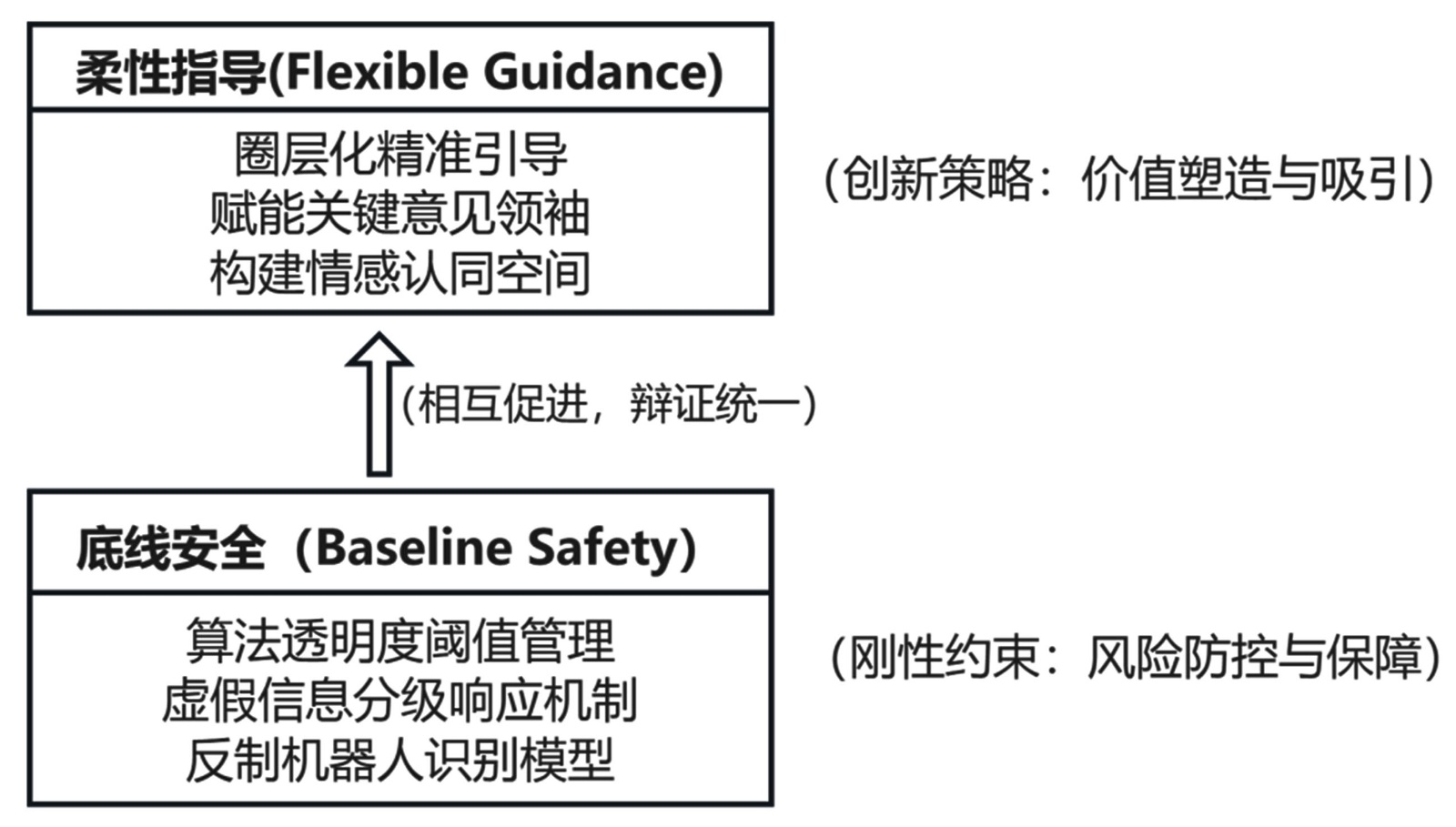 柔性指导(Flexible Guidance)

圈层化精准引导
赋能关键意见领袖
构建情感认同空间

(创新策略：价值塑造与吸引)

(相互促进，辩证统一)

底线安全（Baseline Safety)

算法透明度阈值管理
虚假信息分级响应机制
反制机器人识别模型

(刚性约束：风险防控与保障)